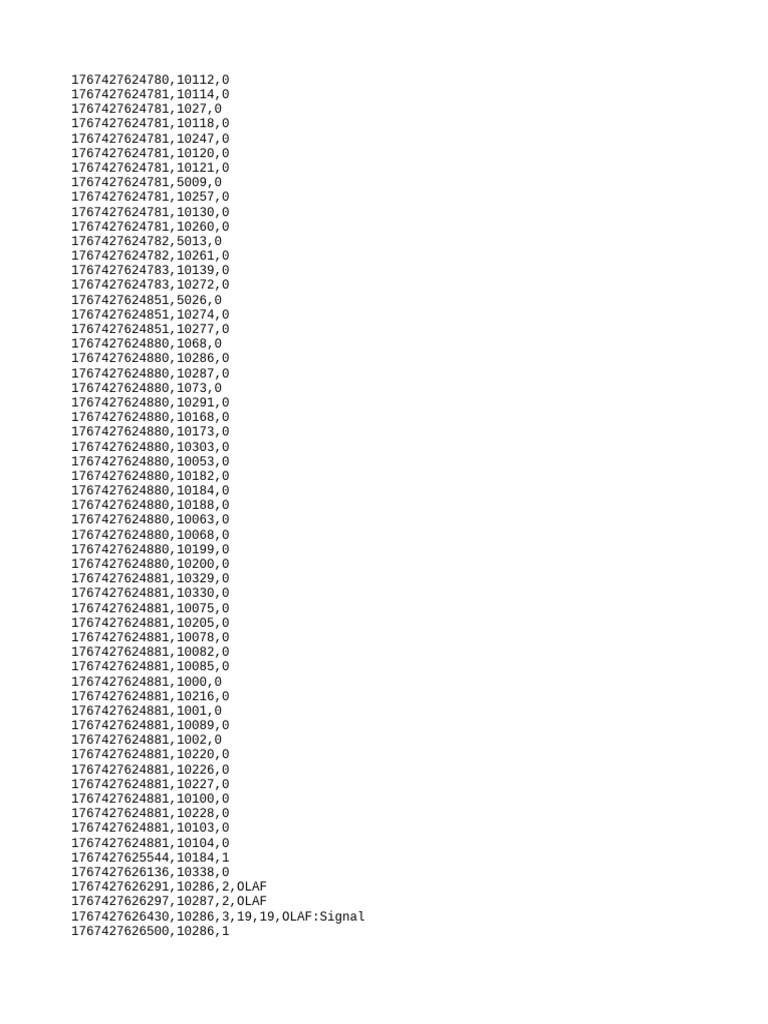 1767427624780,10112,0
1767427624781,10114,0
1767427624781,1027,0
1767427624781,10118,0
1767427624781,10247,0
1767427624781,10120,0
1767427624781,10121,0
1767427624781,5009,0
1767427624781,10257,0
1767427624781,10130,0
1767427624781,10260,0
1767427624782,5013,0
1767427624782,10261,0
1767427624783,10139,0
1767427624783,10272,0
1767427624851,5026,0
1767427624851,10274,0
1767427624851,10277,0
1767427624880,1068,0
1767427624880,10286,0
1767427624880,10287,0
1767427624880,1073,0
1767427624880,10291,0
1767427624880,10168,0
1767427624880,10173,0
1767427624880,10303,0
1767427624880,10053,0
1767427624880,10182,0
1767427624880,10184,0
1767427624880,10188,0
1767427624880,10063,0
1767427624880,10068,0
1767427624880,10199,0
1767427624880,10200,0
1767427624881,10329,0
1767427624881,10330,0
1767427624881,10075,0
1767427624881,10205,0
1767427624881,10078,0
1767427624881,10082,0
1767427624881,10085,0
1767427624881,1000,0
1767427624881,10216,0
1767427624881,1001,0
1767427624881,10089,0
1767427624881,1002,0
1767427624881,10220,0
1767427624881,10226,0
1767427624881,10227,0
1767427624881,10100,0
1767427624881,10228,0
1767427624881,10103,0
1767427624881,10104,0
1767427625544,10184,1
1767427626136,10338,0
1767427626291,10286,2,OLAF
1767427626297,10287,2,OLAF
1767427626430,10286,3,19,19,OLAF:Signal
1767427626500,10286,1